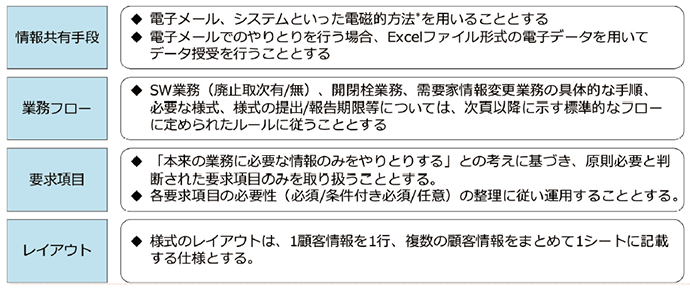 情報共有手段

◆ 電子メール、システムといった電磁的方法*を用いることとする
◆ 電子メールでのやりとりを行う場合、Excelファイル形式の電子データを用いてデータ授受を行うこととする

業務フロー

◆ SW業務（廃止取次有/無）、開閉栓業務、需要家情報変更業務の具体的な手順、必要な様式、様式の提出/報告期限等については、次頁以降に示す標準的なフローに定められたルールに従うこととする

要求項目

◆ 「本来の業務に必要な情報のみをやりとりする」との考えに基づき、原則必要と判断された要求項目のみを取り扱うこととする。
◆ 各要求項目の必要性（必須/条件付き必須/任意）の整理に従い運用することとする。

レイアウト

◆ 様式のレイアウトは、1顧客情報を1行、複数の顧客情報をまとめて1シートに記載する仕様とする。